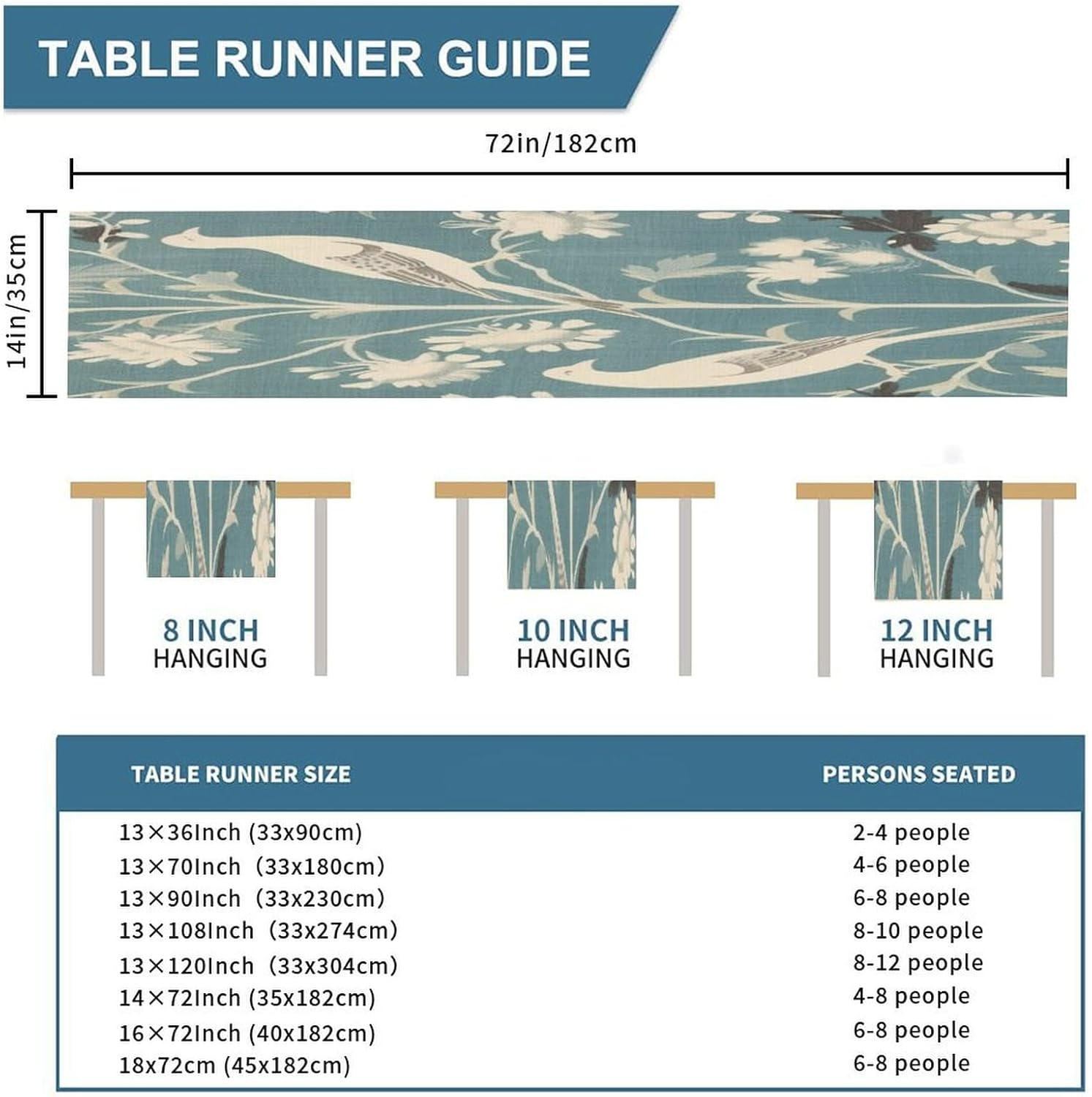 TABLE RUNNER GUIDE

72in/182cm

14in/35cm

8 INCH
HANGING

10 INCH
HANGING

12 INCH
HANGING

| TABLE RUNNER SIZE | PERSONS SEATED |
|---|---|
| 13×36Inch (33x90cm) | 2-4 people |
| 13×70Inch (33x180cm) | 4-6 people |
| 13×90Inch (33x230cm) | 6-8 people |
| 13×108Inch (33x274cm) | 8-10 people |
| 13×120Inch (33x304cm) | 8-12 people |
| 14×72Inch (35x182cm) | 4-8 people |
| 16×72Inch (40x182cm) | 6-8 people |
| 18x72cm (45x182cm) | 6-8 people |